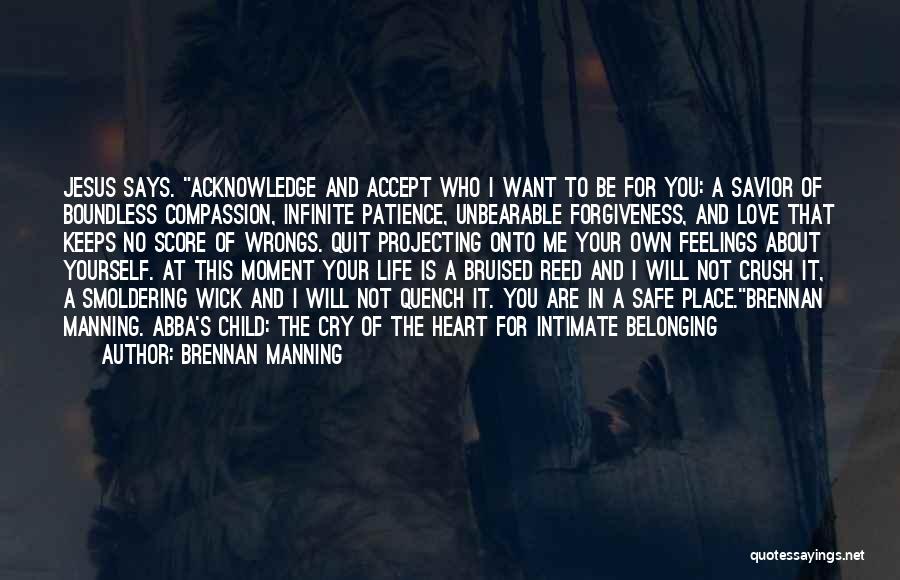 JESUS SAYS. "ACKNOWLEDGE AND ACCEPT WHO I WANT TO BE FOR YOU: A SAVIOR OF BOUNDLESS COMPASSION, INFINITE PATIENCE, UNBEARABLE FORGIVENESS, AND LOVE THAT KEEPS NO SCORE OF WRONGS. QUIT PROJECTING ONTO ME YOUR OWN FEELINGS ABOUT YOURSELF. AT THIS MOMENT YOUR LIFE IS A BRUISED REED AND I WILL NOT CRUSH IT, A SMOLDERING WICK AND I WILL NOT QUENCH IT. YOU ARE IN A SAFE PLACE."BRENNAN MANNING. ABBA'S CHILD: THE CRY OF THE HEART FOR INTIMATE BELONGING

AUTHOR: BRENNAN MANNING

quotessayings.net